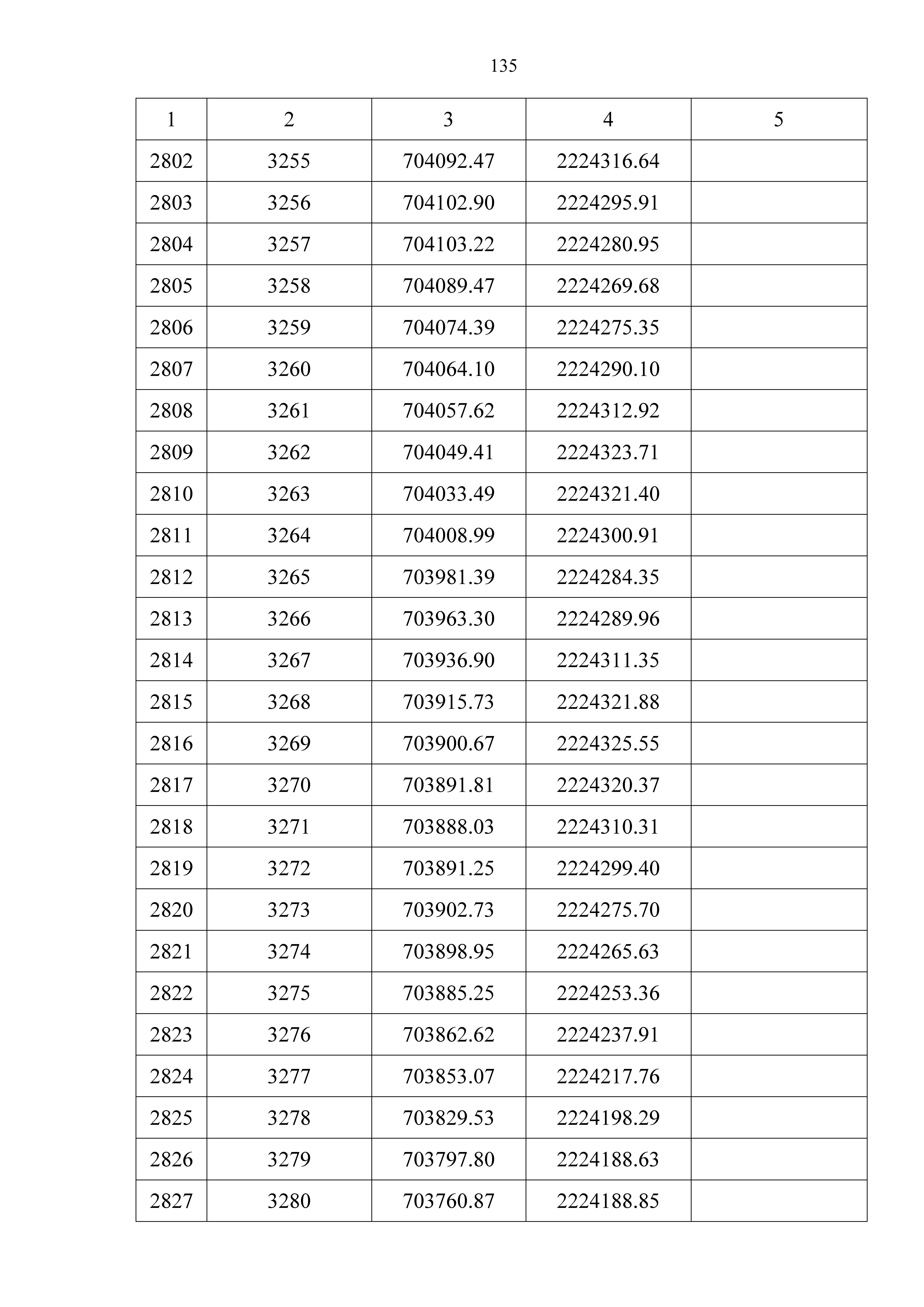 135

| 1 | 2 | 3 | 4 | 5 |
|---|---|---|---|---|
| 2802 | 3255 | 704092.47 | 2224316.64 | |
| 2803 | 3256 | 704102.90 | 2224295.91 | |
| 2804 | 3257 | 704103.22 | 2224280.95 | |
| 2805 | 3258 | 704089.47 | 2224269.68 | |
| 2806 | 3259 | 704074.39 | 2224275.35 | |
| 2807 | 3260 | 704064.10 | 2224290.10 | |
| 2808 | 3261 | 704057.62 | 2224312.92 | |
| 2809 | 3262 | 704049.41 | 2224323.71 | |
| 2810 | 3263 | 704033.49 | 2224321.40 | |
| 2811 | 3264 | 704008.99 | 2224300.91 | |
| 2812 | 3265 | 703981.39 | 2224284.35 | |
| 2813 | 3266 | 703963.30 | 2224289.96 | |
| 2814 | 3267 | 703936.90 | 2224311.35 | |
| 2815 | 3268 | 703915.73 | 2224321.88 | |
| 2816 | 3269 | 703900.67 | 2224325.55 | |
| 2817 | 3270 | 703891.81 | 2224320.37 | |
| 2818 | 3271 | 703888.03 | 2224310.31 | |
| 2819 | 3272 | 703891.25 | 2224299.40 | |
| 2820 | 3273 | 703902.73 | 2224275.70 | |
| 2821 | 3274 | 703898.95 | 2224265.63 | |
| 2822 | 3275 | 703885.25 | 2224253.36 | |
| 2823 | 3276 | 703862.62 | 2224237.91 | |
| 2824 | 3277 | 703853.07 | 2224217.76 | |
| 2825 | 3278 | 703829.53 | 2224198.29 | |
| 2826 | 3279 | 703797.80 | 2224188.63 | |
| 2827 | 3280 | 703760.87 | 2224188.85 | |